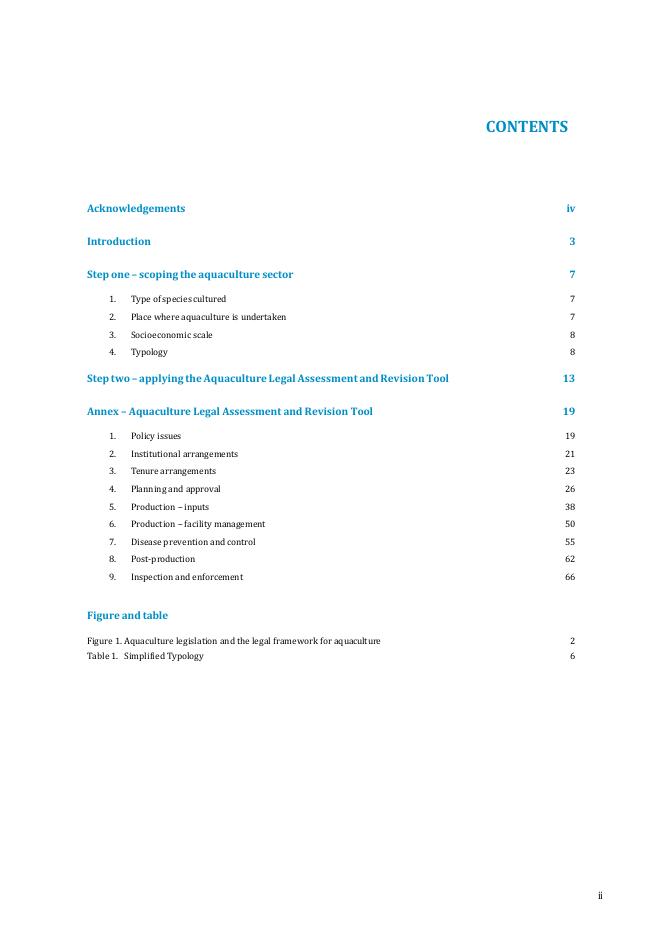 CONTENTS

Acknowledgements iv

Introduction 3

Step one – scoping the aquaculture sector 7

1. Type of species cultured 7
2. Place where aquaculture is undertaken 7
3. Socioeconomic scale 8
4. Typology 8

Step two – applying the Aquaculture Legal Assessment and Revision Tool 13

Annex – Aquaculture Legal Assessment and Revision Tool 19

1. Policy issues 19
2. Institutional arrangements 21
3. Tenure arrangements 23
4. Planning and approval 26
5. Production – inputs 38
6. Production – facility management 50
7. Disease prevention and control 55
8. Post-production 62
9. Inspection and enforcement 66

Figure and table

Figure 1. Aquaculture legislation and the legal framework for aquaculture 2
Table 1. Simplified Typology 6

ii